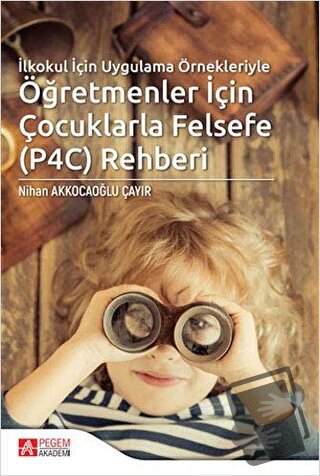 İlkokul İçin Uygulama Örnekleriyle
Öğretmenler İçin Çocuklarla Felsefe (P4C) Rehberi

Nihan AKKOCAOĞLU ÇAYIR

PEGEM AKADEMİ